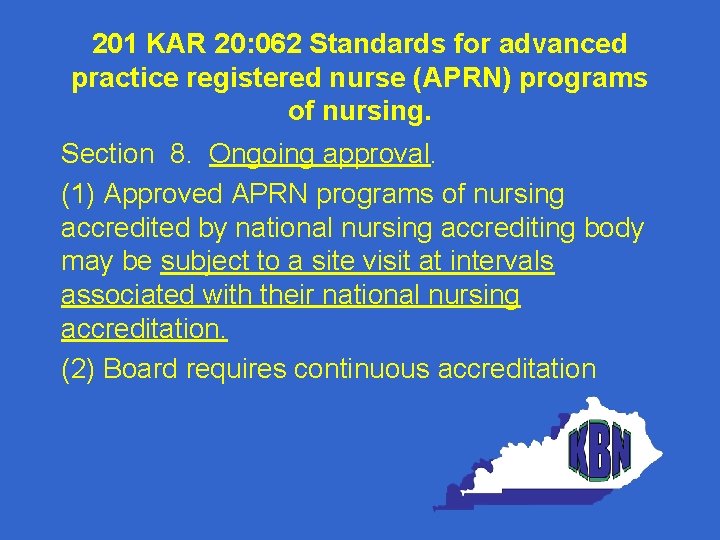 201 KAR 20:062 Standards for advanced practice registered nurse (APRN) programs of nursing.

Section 8. Ongoing approval.

(1) Approved APRN programs of nursing accredited by national nursing accrediting body may be subject to a site visit at intervals associated with their national nursing accreditation.

(2) Board requires continuous accreditation

KBN